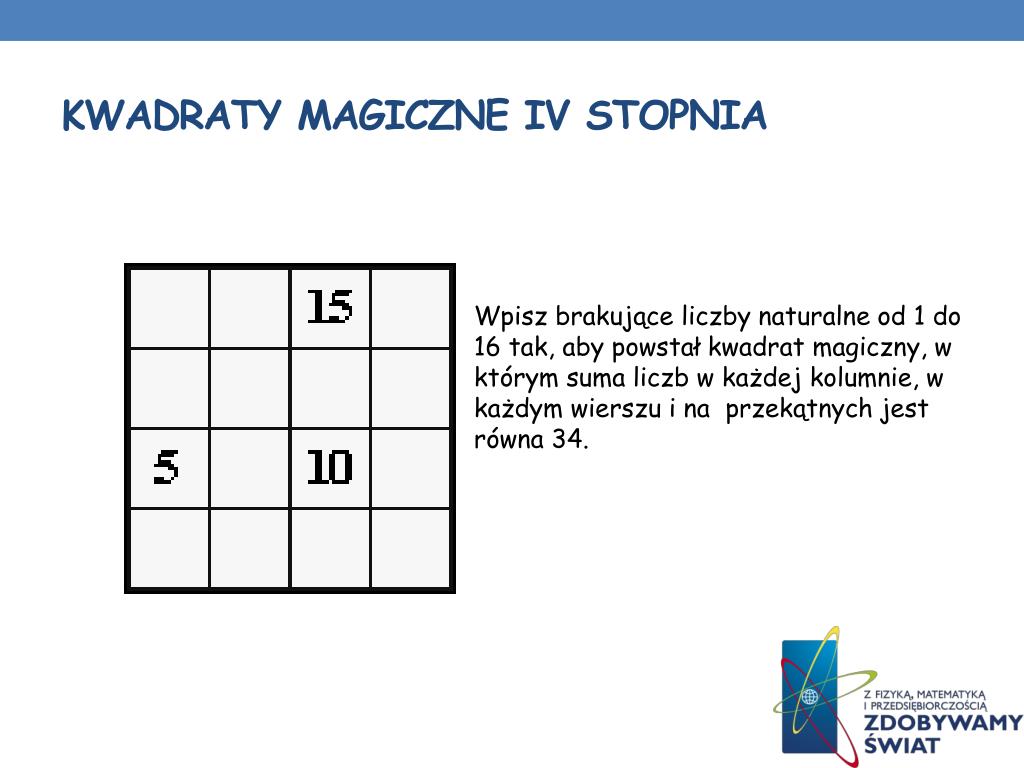 KWADRATY MAGICZNE IV STOPNIA

|  |  | 15 |  |
|---|---|---|---|
|  |  |  |  |
| 5 |  | 10 |  |
|  |  |  |  |

Wpisz brakujące liczby naturalne od 1 do 16 tak, aby powstał kwadrat magiczny, w którym suma liczb w każdej kolumnie, w każdym wierszu i na przekątnych jest równa 34.

Z FIZYKĄ, MATEMATYKĄ I PRZEDSIĘBIORCZOŚCIĄ
ZDOBYWAMY ŚWIAT